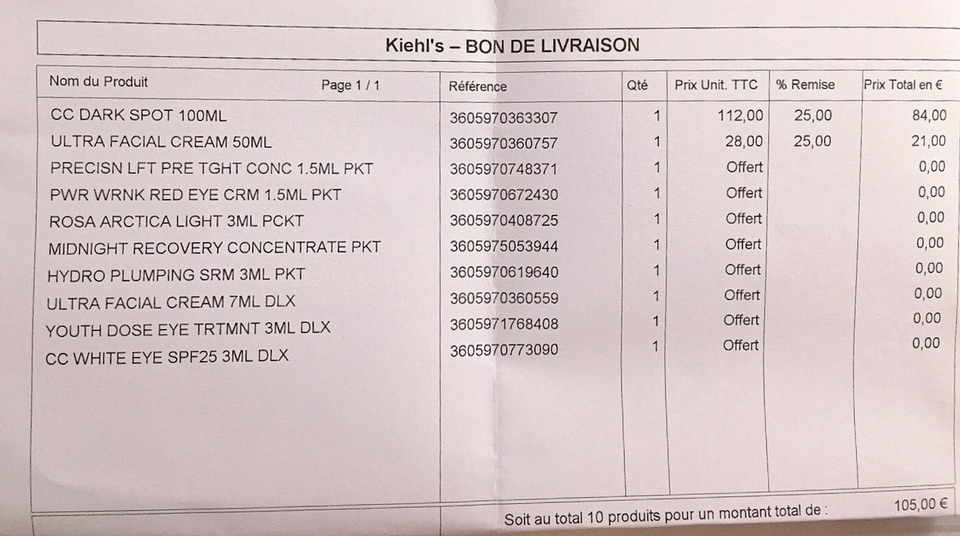 Kiehl's – BON DE LIVRAISON

| Nom du Produit Page 1 / 1 | Référence | Qté | Prix Unit. TTC | % Remise | Prix Total en € |
|---|---|---|---|---|---|
| CC DARK SPOT 100ML | 3605970363307 | 1 | 112,00 | 25,00 | 84,00 |
| ULTRA FACIAL CREAM 50ML | 3605970360757 | 1 | 28,00 | 25,00 | 21,00 |
| PRECISN LFT PRE TGHT CONC 1.5ML PKT | 3605970748371 | 1 | Offert | | 0,00 |
| PWR WRNK RED EYE CRM 1.5ML PKT | 3605970672430 | 1 | Offert | | 0,00 |
| ROSA ARCTICA LIGHT 3ML PCKT | 3605970408725 | 1 | Offert | | 0,00 |
| MIDNIGHT RECOVERY CONCENTRATE PKT | 3605975053944 | 1 | Offert | | 0,00 |
| HYDRO PLUMPING SRM 3ML PKT | 3605970619640 | 1 | Offert | | 0,00 |
| ULTRA FACIAL CREAM 7ML DLX | 3605970360559 | 1 | Offert | | 0,00 |
| YOUTH DOSE EYE TRTMNT 3ML DLX | 3605971768408 | 1 | Offert | | 0,00 |
| CC WHITE EYE SPF25 3ML DLX | 3605970773090 | 1 | Offert | | 0,00 |

Soit au total 10 produits pour un montant total de : 105,00 €